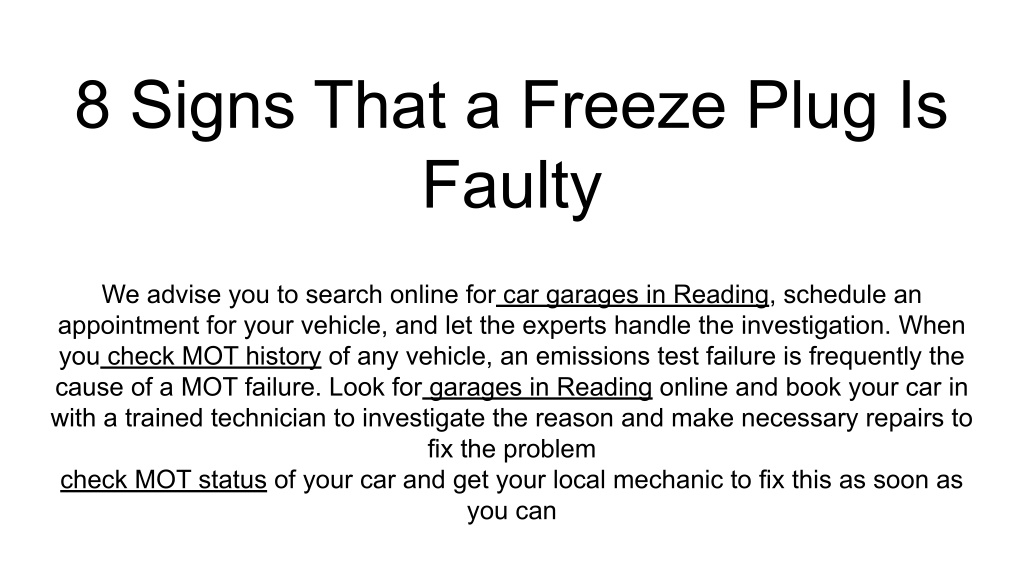 8 Signs That a Freeze Plug Is Faulty

We advise you to search online for car garages in Reading, schedule an appointment for your vehicle, and let the experts handle the investigation. When you check MOT history of any vehicle, an emissions test failure is frequently the cause of a MOT failure. Look for garages in Reading online and book your car in with a trained technician to investigate the reason and make necessary repairs to fix the problem
check MOT status of your car and get your local mechanic to fix this as soon as you can